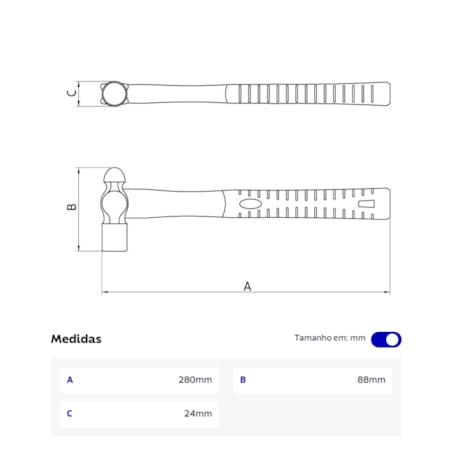 C

B

A

Medidas

Tamanho em: mm

| A | 280mm | B | 88mm |
|---|---|---|---|
| C | 24mm | | |